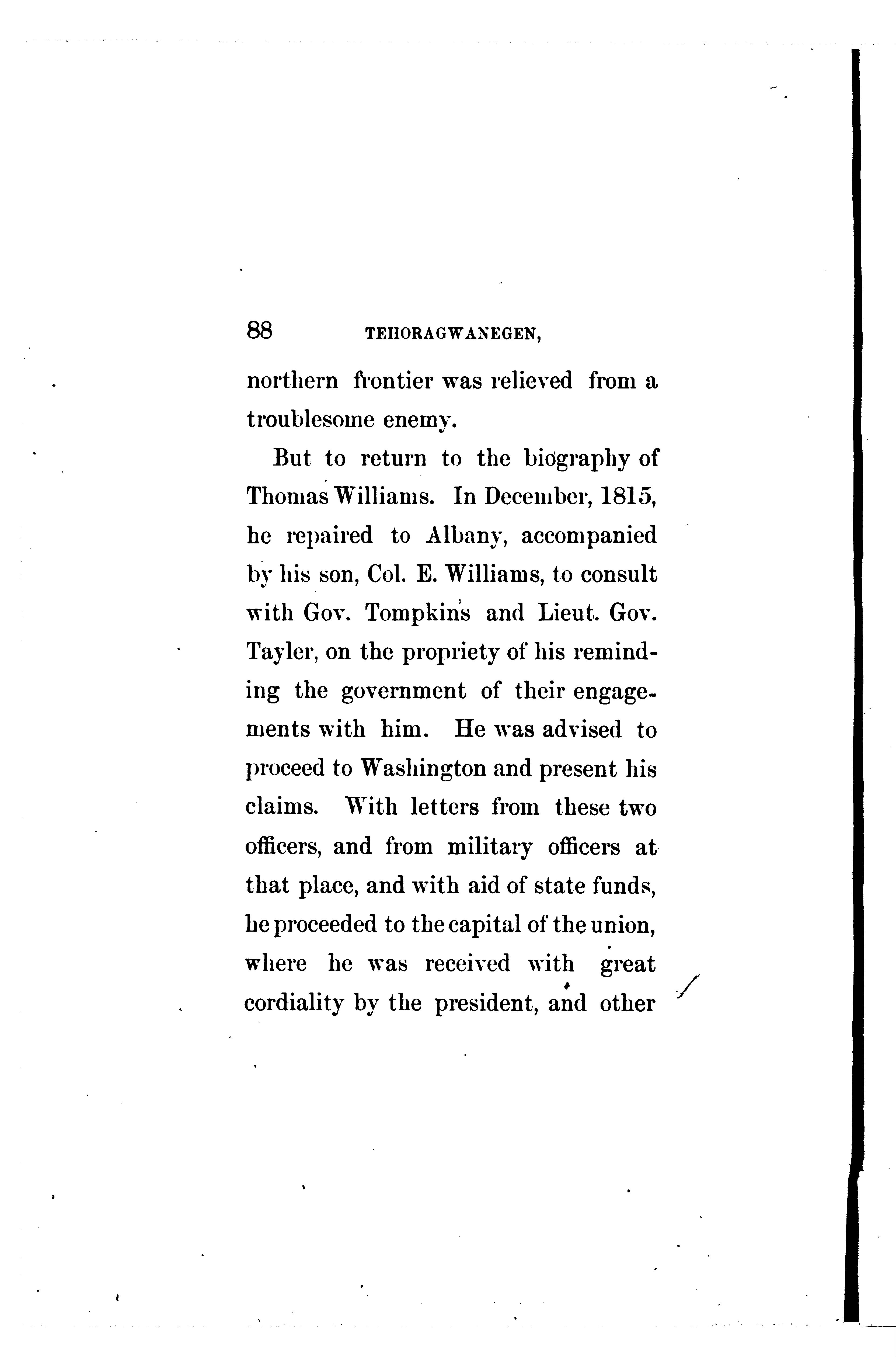 88 TEHORAGWANEGEN,

northern frontier was relieved from a troublesome enemy.

But to return to the biography of Thomas Williams. In December, 1815, he repaired to Albany, accompanied by his son, Col. E. Williams, to consult with Gov. Tompkins and Lieut. Gov. Tayler, on the propriety of his reminding the government of their engagements with him. He was advised to proceed to Washington and present his claims. With letters from these two officers, and from military officers at that place, and with aid of state funds, he proceeded to the capital of the union, where he was received with great cordiality by the president, and other